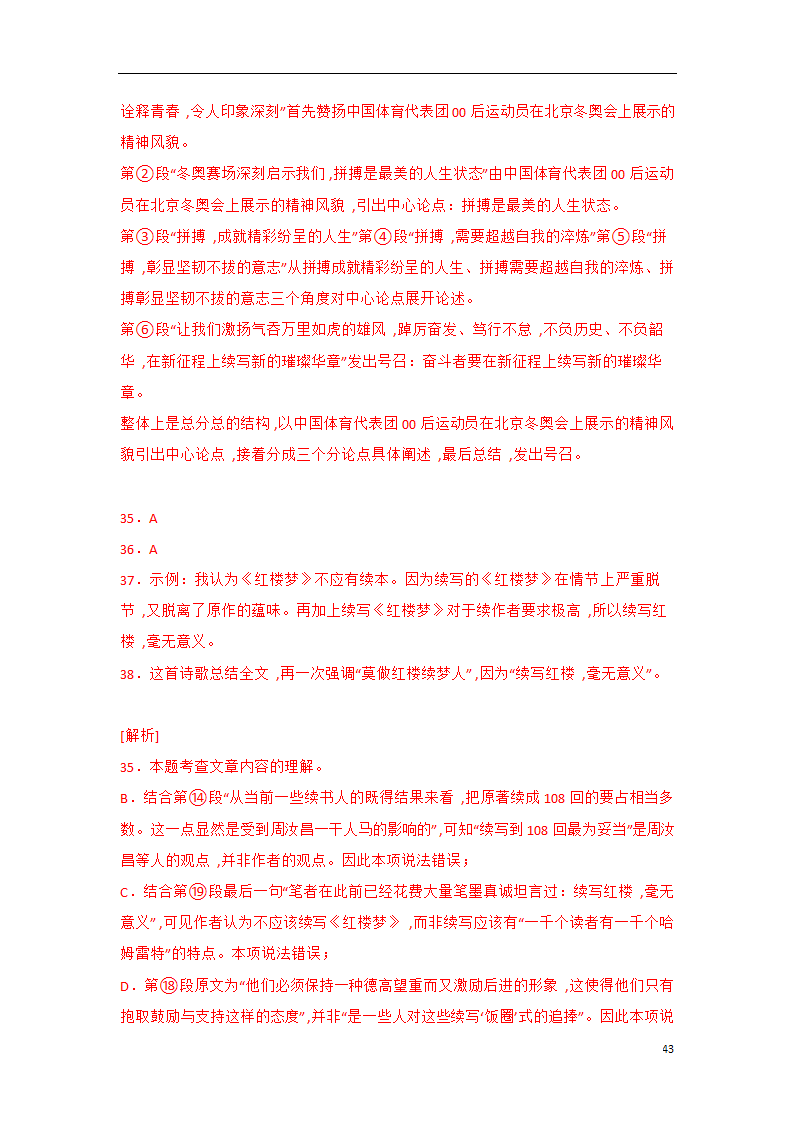 诠释青春，令人印象深刻”首先赞扬中国体育代表团00后运动员在北京冬奥会上展示的精神风貌。

第②段“冬奥赛场深刻启示我们，拼搏是最美的人生状态”由中国体育代表团00后运动员在北京冬奥会上展示的精神风貌，引出中心论点：拼搏是最美的人生状态。

第③段“拼搏，成就精彩纷呈的人生”第④段“拼搏，需要超越自我的淬炼”第⑤段“拼搏，彰显坚韧不拔的意志”从拼搏成就精彩纷呈的人生、拼搏需要超越自我的淬炼、拼搏彰显坚韧不拔的意志三个角度对中心论点展开论述。

第⑥段“让我们激扬气吞万里如虎的雄风，踔厉奋发、笃行不怠，不负历史、不负韶华，在新征程上续写新的璀璨华章”发出号召：奋斗者要在新征程上续写新的璀璨华章。

整体上是总分总的结构，以中国体育代表团00后运动员在北京冬奥会上展示的精神风貌引出中心论点，接着分成三个分论点具体阐述，最后总结，发出号召。

35．A

36．A

37．示例：我认为《红楼梦》不应有续本。因为续写的《红楼梦》在情节上严重脱节，又脱离了原作的蕴味。再加上续写《红楼梦》对于续作者要求极高，所以续写红楼，毫无意义。

38．这首诗歌总结全文，再一次强调“莫做红楼续梦人”，因为“续写红楼，毫无意义”。

[解析]

35．本题考查文章内容的理解。

B．结合第⑭段“从当前一些续书人的既得结果来看，把原著续成108回的要占相当多数。这一点显然是受到周汝昌一干人马的影响的”，可知“续写到108回最为妥当”是周汝昌等人的观点，并非作者的观点。因此本项说法错误；

C．结合第⑲段最后一句“笔者在此前已经花费大量笔墨真诚坦言过：续写红楼，毫无意义”，可见作者认为不应该续写《红楼梦》，而非续写应该有“一千个读者有一千个哈姆雷特”的特点。本项说法错误；

D．第⑱段原文为“他们必须保持一种德高望重而又激励后进的形象，这使得他们只有抱取鼓励与支持这样的态度”，并非“是一些人对这些续写‘饭圈’式的追捧”。因此本项说

43